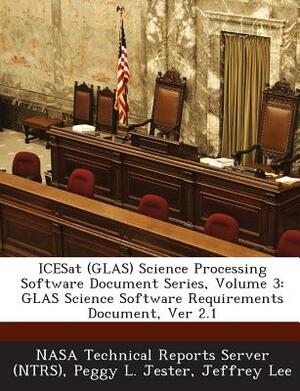 ICESat (GLAS) Science Processing Software Document Series, Volume 3: GLAS Science Software Requirements Document, Ver 2.1

NASA Technical Reports Server (NTRS), Peggy L. Jester, Jeffrey Lee